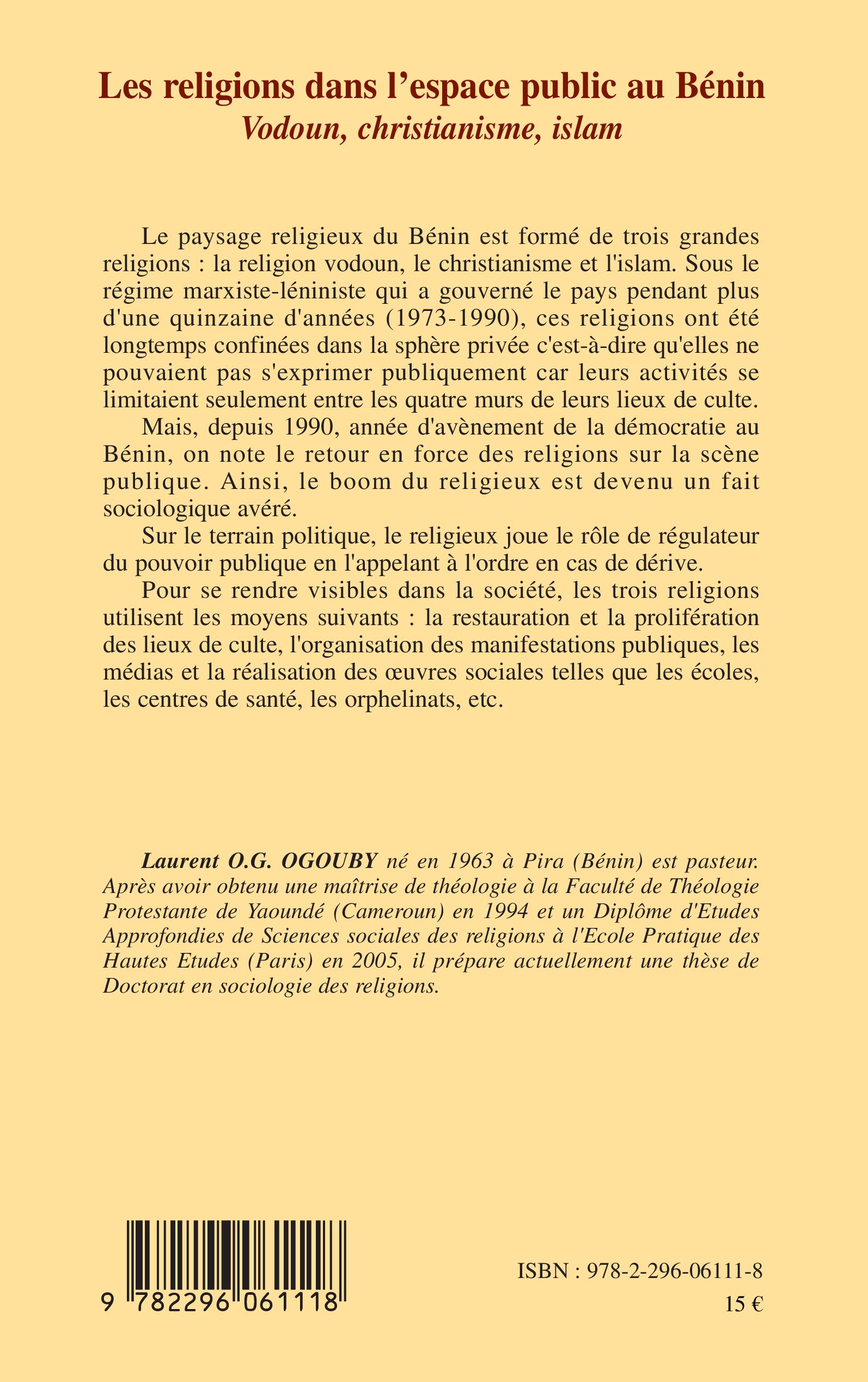 Les religions dans l'espace public au Bénin
Vodoun, christianisme, islam

Le paysage religieux du Bénin est formé de trois grandes religions : la religion vodoun, le christianisme et l'islam. Sous le régime marxiste-léniniste qui a gouverné le pays pendant plus d'une quinzaine d'années (1973-1990), ces religions ont été longtemps confinées dans la sphère privée c'est-à-dire qu'elles ne pouvaient pas s'exprimer publiquement car leurs activités se limitaient seulement entre les quatre murs de leurs lieux de culte.

Mais, depuis 1990, année d'avènement de la démocratie au Bénin, on note le retour en force des religions sur la scène publique. Ainsi, le boom du religieux est devenu un fait sociologique avéré.

Sur le terrain politique, le religieux joue le rôle de régulateur du pouvoir publique en l'appelant à l'ordre en cas de dérive.

Pour se rendre visibles dans la société, les trois religions utilisent les moyens suivants : la restauration et la prolifération des lieux de culte, l'organisation des manifestations publiques, les médias et la réalisation des œuvres sociales telles que les écoles, les centres de santé, les orphelinats, etc.

Laurent O.G. OGOUBY né en 1963 à Pira (Bénin) est pasteur. Après avoir obtenu une maîtrise de théologie à la Faculté de Théologie Protestante de Yaoundé (Cameroun) en 1994 et un Diplôme d'Etudes Approfondies de Sciences sociales des religions à l'Ecole Pratique des Hautes Etudes (Paris) en 2005, il prépare actuellement une thèse de Doctorat en sociologie des religions.

9 782296 061118

ISBN : 978-2-296-06111-8
15 €